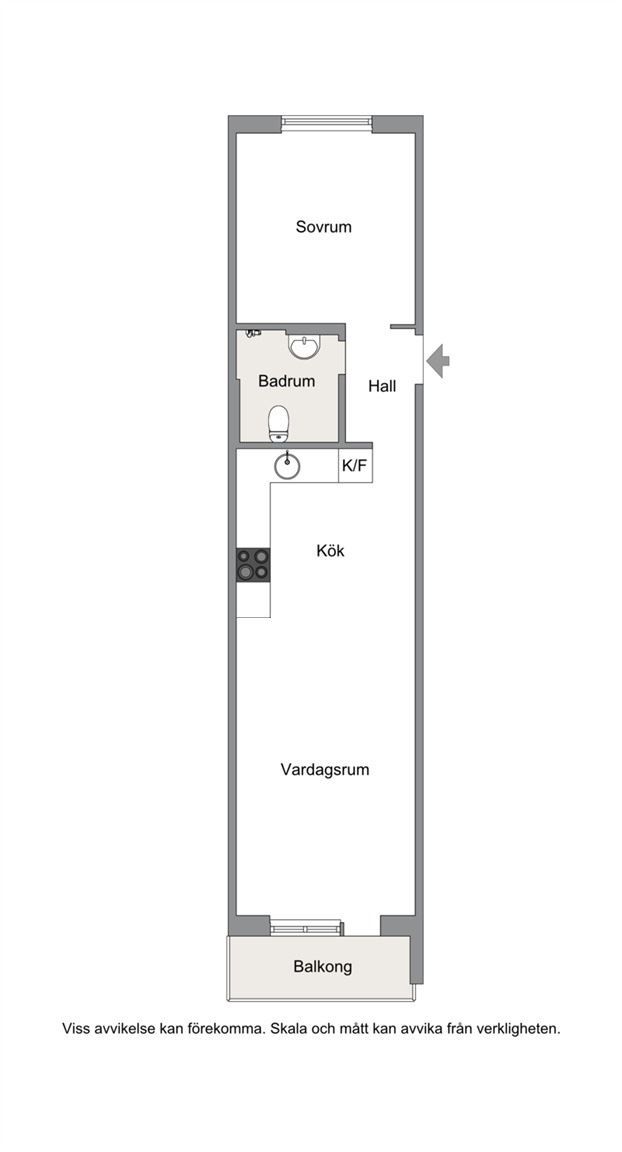 Sovrum

Badrum

Hall

K/F

Kök

Vardagsrum

Balkong

Viss avvikelse kan förekomma. Skala och mått kan avvika från verkligheten.